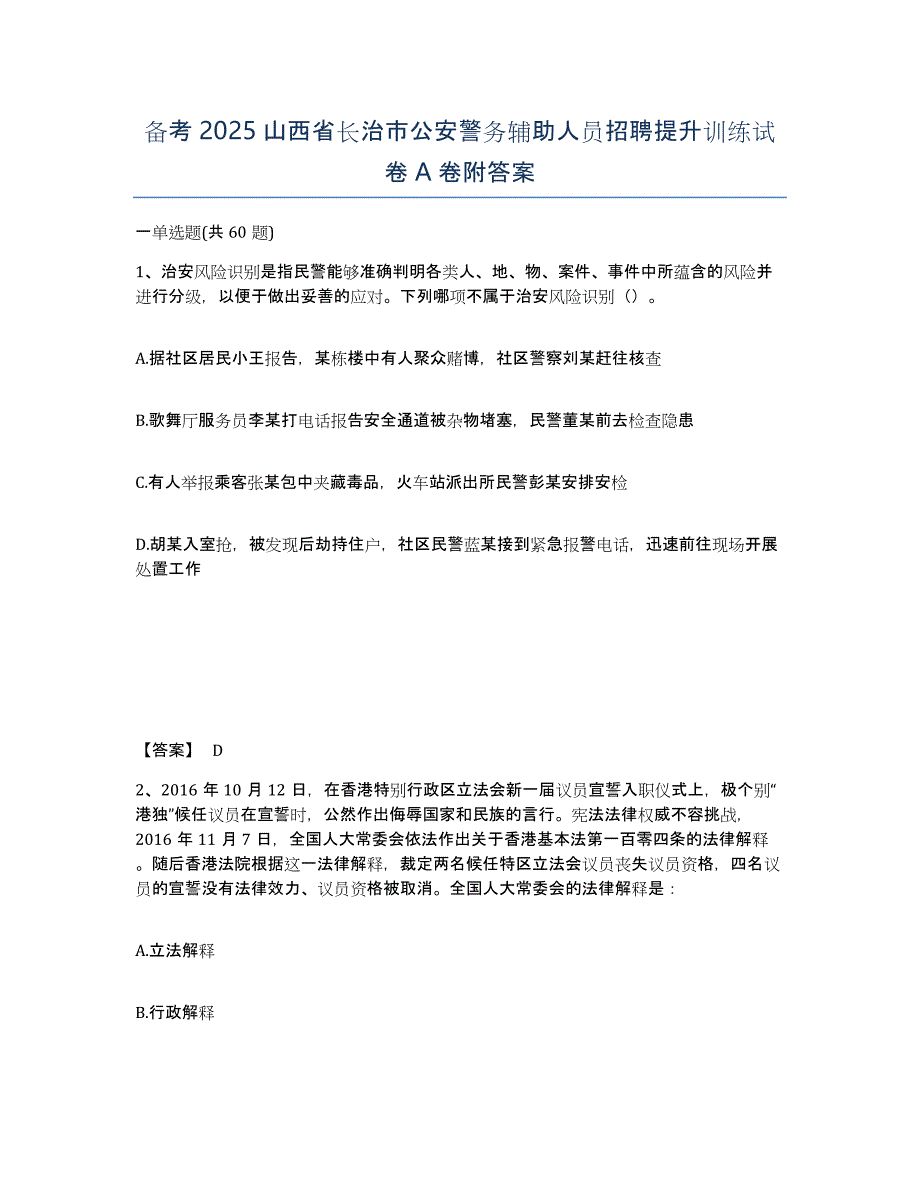 备考 2025 山西省长治市公安警务辅助人员招聘提升训练试卷 A 卷附答案

一单选题(共 60 题)

1、治安风险识别是指民警能够准确判明各类人、地、物、案件、事件中所蕴含的风险并进行分级，以便于做出妥善的应对。下列哪项不属于治安风险识别（）。

A.据社区居民小王报告，某栋楼中有人聚众赌博，社区警察刘某赶往核查

B.歌舞厅服务员李某打电话报告安全通道被杂物堵塞，民警董某前去检查隐患

C.有人举报乘客张某包中夹藏毒品，火车站派出所民警彭某安排安检

D.胡某入室抢，被发现后劫持住户，社区民警蓝某接到紧急报警电话，迅速前往现场开展处置工作

【答案】 D

2、2016 年 10 月 12 日，在香港特别行政区立法会新一届议员宣誓入职仪式上，极个别“港独”候任议员在宣誓时，公然作出侮辱国家和民族的言行。宪法法律权威不容挑战，2016 年 11 月 7 日，全国人大常委会依法作出关于香港基本法第一百零四条的法律解释。随后香港法院根据这一法律解释，裁定两名候任特区立法会议员丧失议员资格，四名议员的宣誓没有法律效力、议员资格被取消。全国人大常委会的法律解释是：

A.立法解释

B.行政解释